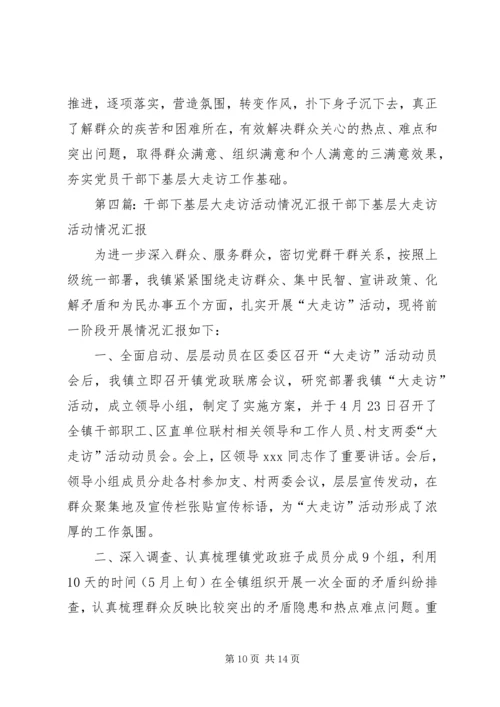 推进，逐项落实，营造氛围，转变作风，扑下身子沉下去，真正了解群众的疾苦和困难所在，有效解决群众关心的热点、难点和突出问题，取得群众满意、组织满意和个人满意的三满意效果，夯实党员干部下基层大走访工作基础。

第四篇：干部下基层大走访活动情况汇报干部下基层大走访活动情况汇报

为进一步深入群众、服务群众，密切党群干群关系，按照上级统一部署，我镇紧紧围绕走访群众、集中民智、宣讲政策、化解矛盾和为民办事五个方面，扎实开展“大走访”活动，现将前一阶段开展情况汇报如下：

一、全面启动、层层动员在区委区召开“大走访”活动动员会后，我镇立即召开镇党政联席会议，研究部署我镇“大走访”活动，成立领导小组，制定了实施方案，并于4月23日召开了全镇干部职工、区直单位联村相关领导和工作人员、村支两委“大走访”活动动员会。会上，区领导xxx同志作了重要讲话。会后，领导小组成员分赴各村参加支、村两委会议，层层宣传发动，在群众聚集地及宣传栏张贴宣传标语，为“大走访”活动形成了浓厚的工作氛围。

二、深入调查、认真梳理镇党政班子成员分成9个组，利用10天的时间（5月上旬）在全镇组织开展一次全面的矛盾纠纷排查，认真梳理群众反映比较突出的矛盾隐患和热点难点问题。重

第10页 共14页